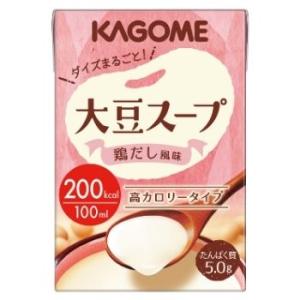 KAGOME

ダイズまるごと!

大豆スープ

鶏だし風味

200kcal
100ml

高カロリータイプ

たんぱく質
5.0g